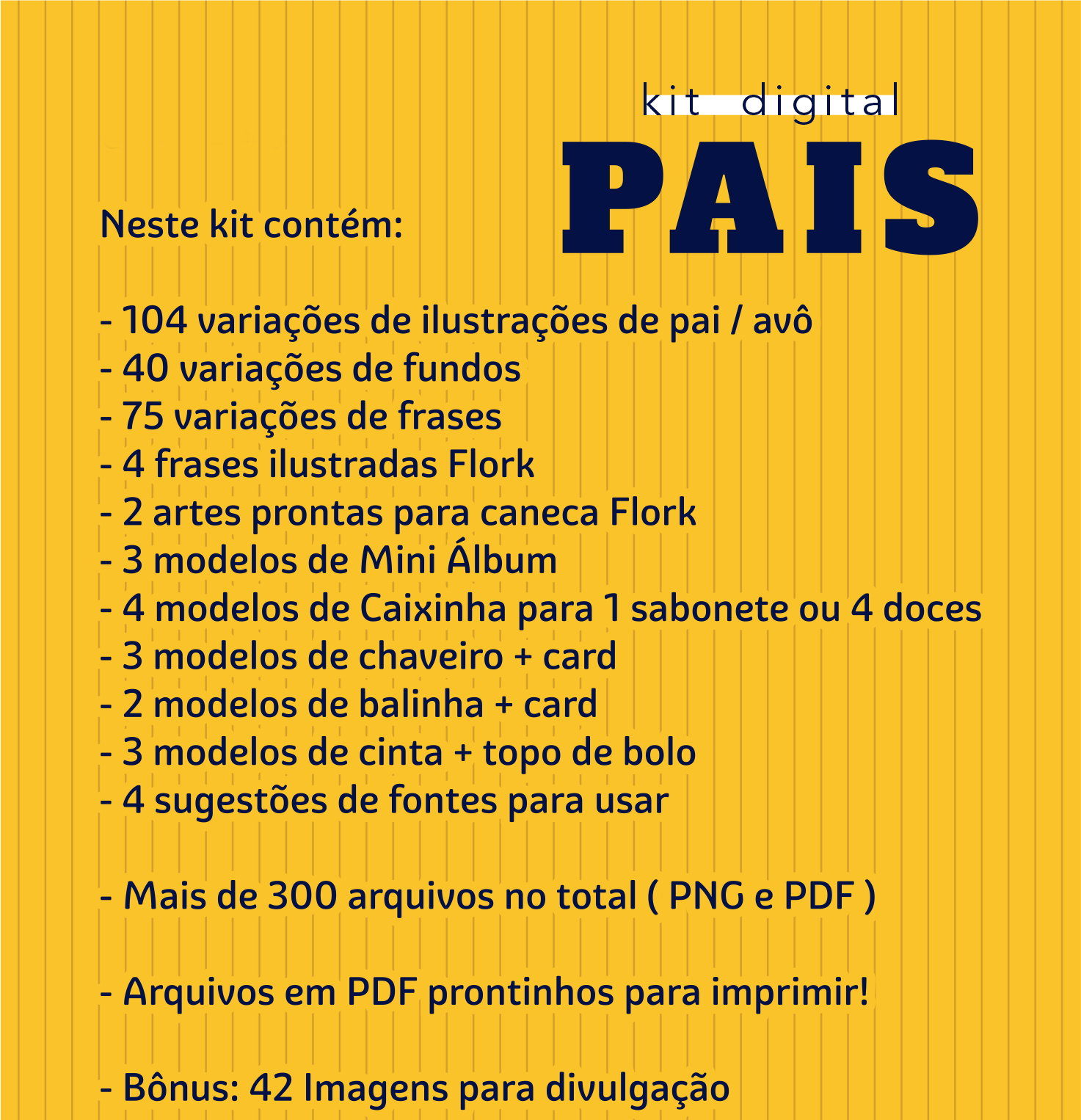 kit digital
PAIS

Neste kit contém:

- 104 variações de ilustrações de pai / avô
- 40 variações de fundos
- 75 variações de frases
- 4 frases ilustradas Flork
- 2 artes prontas para caneca Flork
- 3 modelos de Mini Álbum
- 4 modelos de Caixinha para 1 sabonete ou 4 doces
- 3 modelos de chaveiro + card
- 2 modelos de balinha + card
- 3 modelos de cinta + topo de bolo
- 4 sugestões de fontes para usar

- Mais de 300 arquivos no total ( PNG e PDF )

- Arquivos em PDF prontinhos para imprimir!

- Bônus: 42 Imagens para divulgação